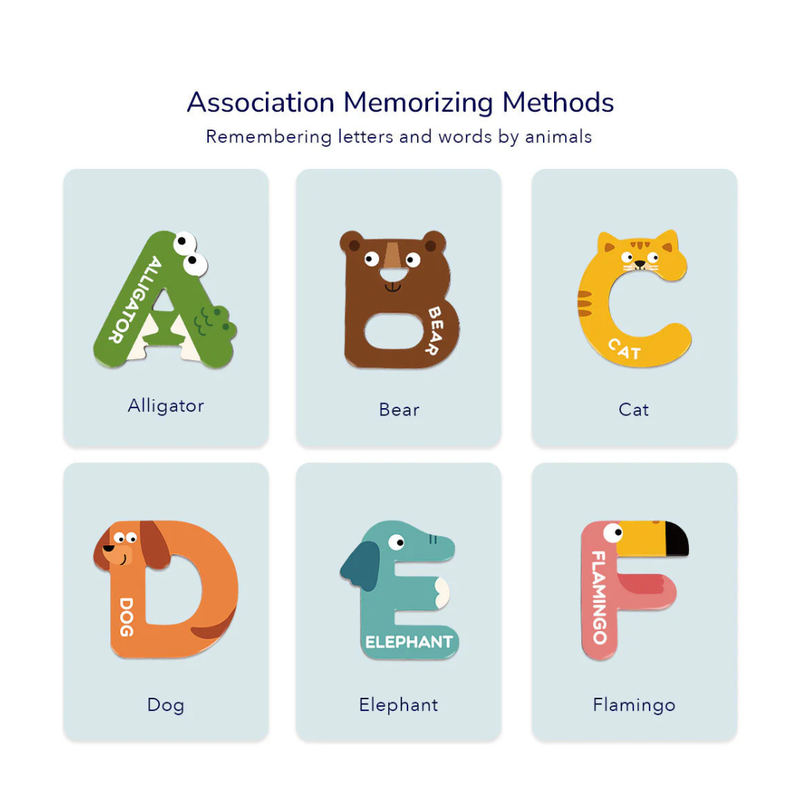 Association Memorizing Methods
Remembering letters and words by animals

ALLIGATOR
Alligator

BEAR
Bear

CAT
Cat

DOG
Dog

ELEPHANT
Elephant

FLAMINGO
Flamingo